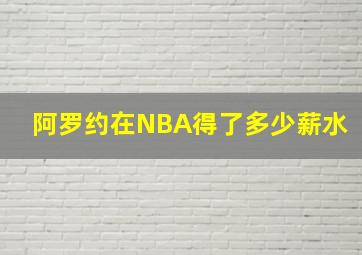 阿罗约在NBA得了多少薪水